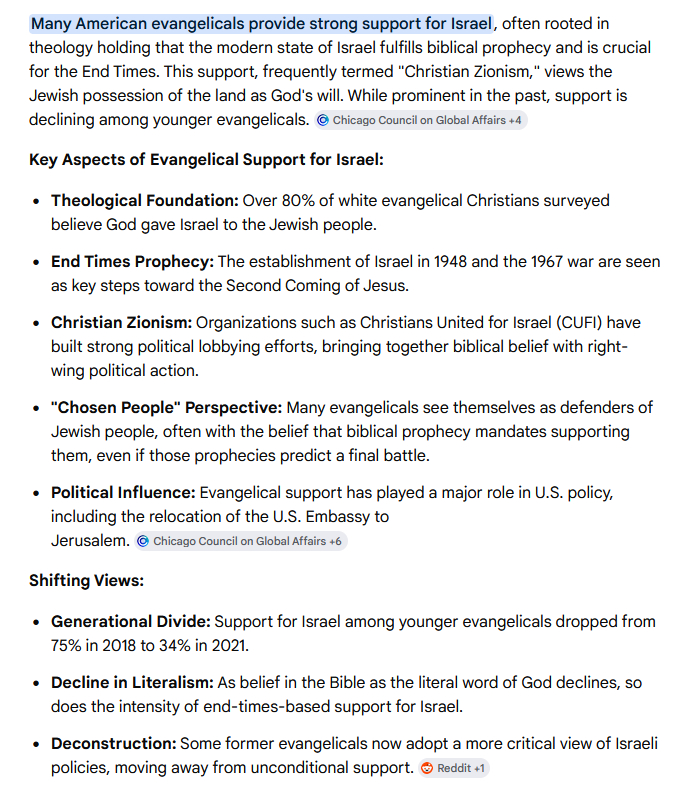 Many American evangelicals provide strong support for Israel, often rooted in theology holding that the modern state of Israel fulfills biblical prophecy and is crucial for the End Times. This support, frequently termed "Christian Zionism," views the Jewish possession of the land as God's will. While prominent in the past, support is declining among younger evangelicals. Chicago Council on Global Affairs +4

Key Aspects of Evangelical Support for Israel:

- Theological Foundation: Over 80% of white evangelical Christians surveyed believe God gave Israel to the Jewish people.
- End Times Prophecy: The establishment of Israel in 1948 and the 1967 war are seen as key steps toward the Second Coming of Jesus.
- Christian Zionism: Organizations such as Christians United for Israel (CUFI) have built strong political lobbying efforts, bringing together biblical belief with right-wing political action.
- "Chosen People" Perspective: Many evangelicals see themselves as defenders of Jewish people, often with the belief that biblical prophecy mandates supporting them, even if those prophecies predict a final battle.
- Political Influence: Evangelical support has played a major role in U.S. policy, including the relocation of the U.S. Embassy to Jerusalem. Chicago Council on Global Affairs +6

Shifting Views:

- Generational Divide: Support for Israel among younger evangelicals dropped from 75% in 2018 to 34% in 2021.
- Decline in Literalism: As belief in the Bible as the literal word of God declines, so does the intensity of end-times-based support for Israel.
- Deconstruction: Some former evangelicals now adopt a more critical view of Israeli policies, moving away from unconditional support. Reddit +1